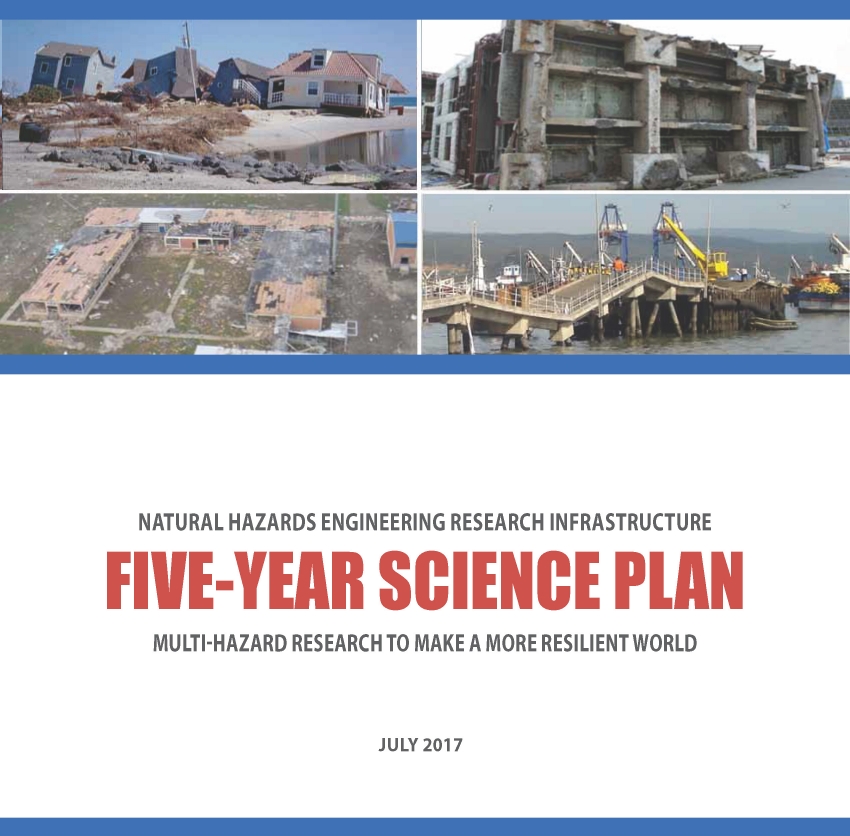 NATURAL HAZARDS ENGINEERING RESEARCH INFRASTRUCTURE

FIVE-YEAR SCIENCE PLAN

MULTI-HAZARD RESEARCH TO MAKE A MORE RESILIENT WORLD

JULY 2017